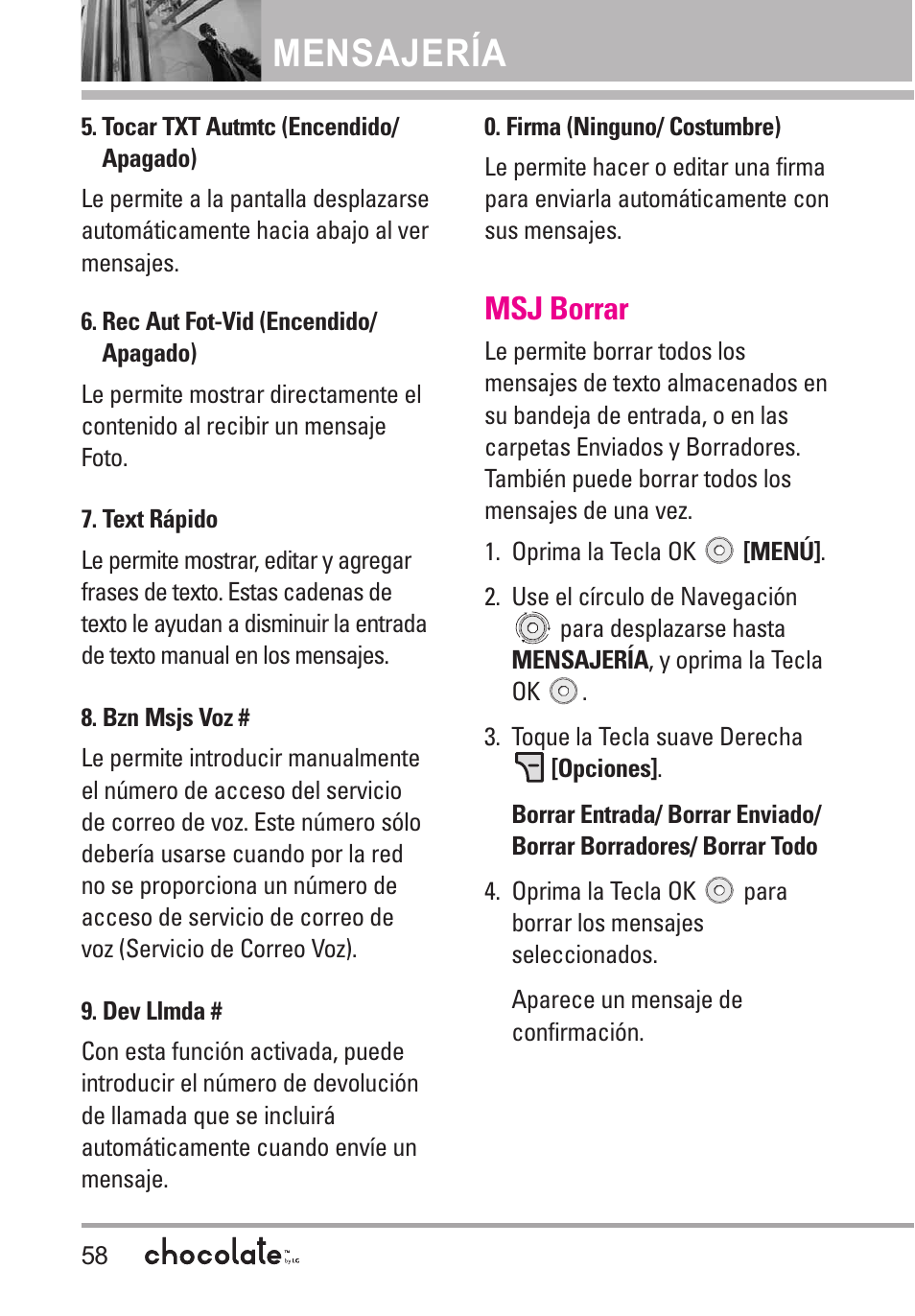 MENSAJERÍA

5. Tocar TXT Autmtc (Encendido/ Apagado)

Le permite a la pantalla desplazarse automáticamente hacia abajo al ver mensajes.

6. Rec Aut Fot-Vid (Encendido/ Apagado)

Le permite mostrar directamente el contenido al recibir un mensaje Foto.

7. Text Rápido

Le permite mostrar, editar y agregar frases de texto. Estas cadenas de texto le ayudan a disminuir la entrada de texto manual en los mensajes.

8. Bzn Msjs Voz #

Le permite introducir manualmente el número de acceso del servicio de correo de voz. Este número sólo debería usarse cuando por la red no se proporciona un número de acceso de servicio de correo de voz (Servicio de Correo Voz).

9. Dev Llmda #

Con esta función activada, puede introducir el número de devolución de llamada que se incluirá automáticamente cuando envíe un mensaje.

0. Firma (Ninguno/ Costumbre)

Le permite hacer o editar una firma para enviarla automáticamente con sus mensajes.

MSJ Borrar

Le permite borrar todos los mensajes de texto almacenados en su bandeja de entrada, o en las carpetas Enviados y Borradores. También puede borrar todos los mensajes de una vez.

1. Oprima la Tecla OK [MENÚ].

2. Use el círculo de Navegación para desplazarse hasta MENSAJERÍA, y oprima la Tecla OK .

3. Toque la Tecla suave Derecha [Opciones].

Borrar Entrada/ Borrar Enviado/ Borrar Borradores/ Borrar Todo

4. Oprima la Tecla OK para borrar los mensajes seleccionados.

Aparece un mensaje de confirmación.

58 chocolate by LG